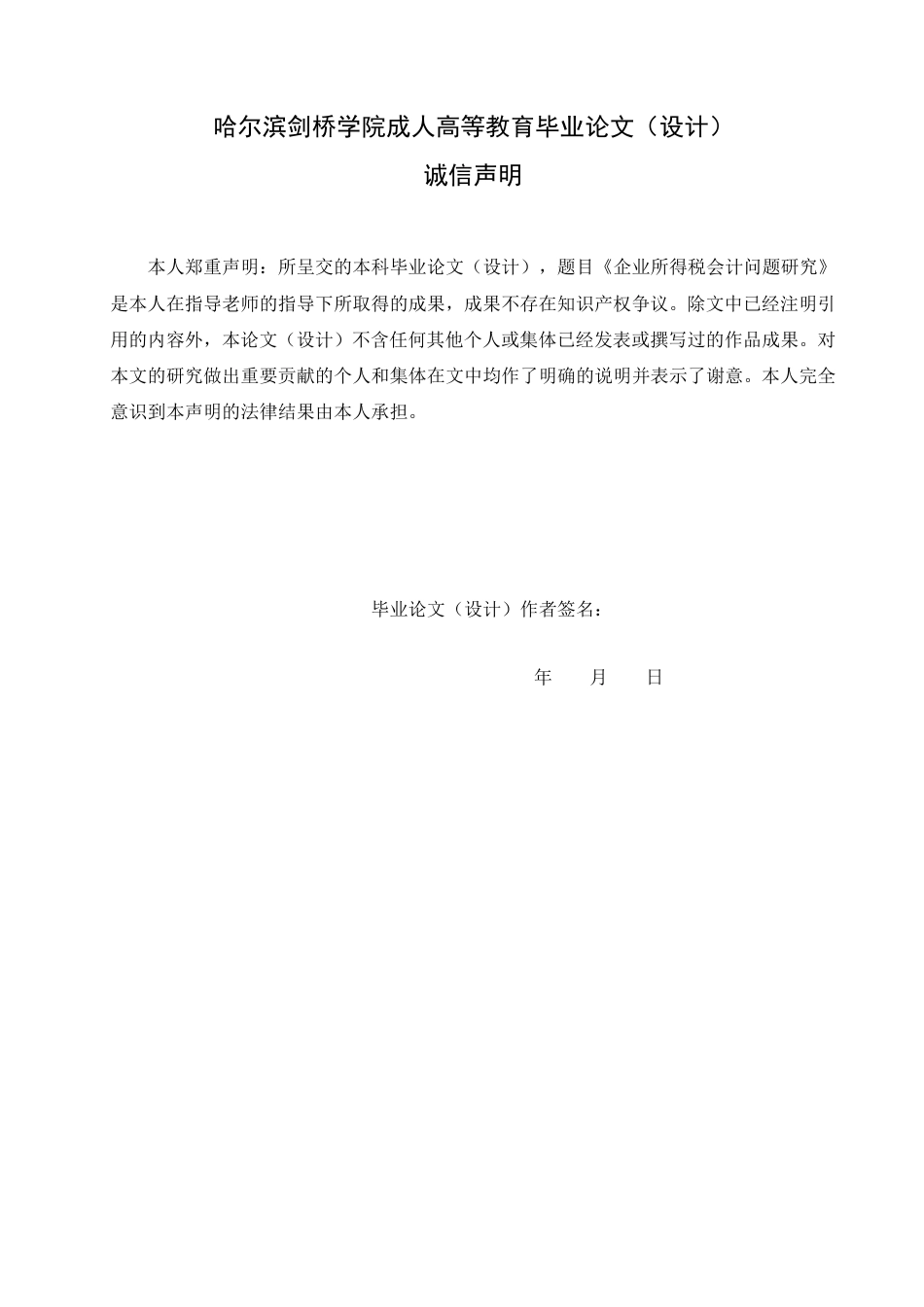 哈尔滨剑桥学院成人高等教育毕业论文（设计）

诚信声明

本人郑重声明：所呈交的本科毕业论文（设计），题目《企业所得税会计问题研究》是本人在指导老师的指导下所取得的成果，成果不存在知识产权争议。除文中已经注明引用的内容外，本论文（设计）不含任何其他个人或集体已经发表或撰写过的作品成果。对本文的研究做出重要贡献的个人和集体在文中均作了明确的说明并表示了谢意。本人完全意识到本声明的法律结果由本人承担。

毕业论文（设计）作者签名：

年　　月　　日